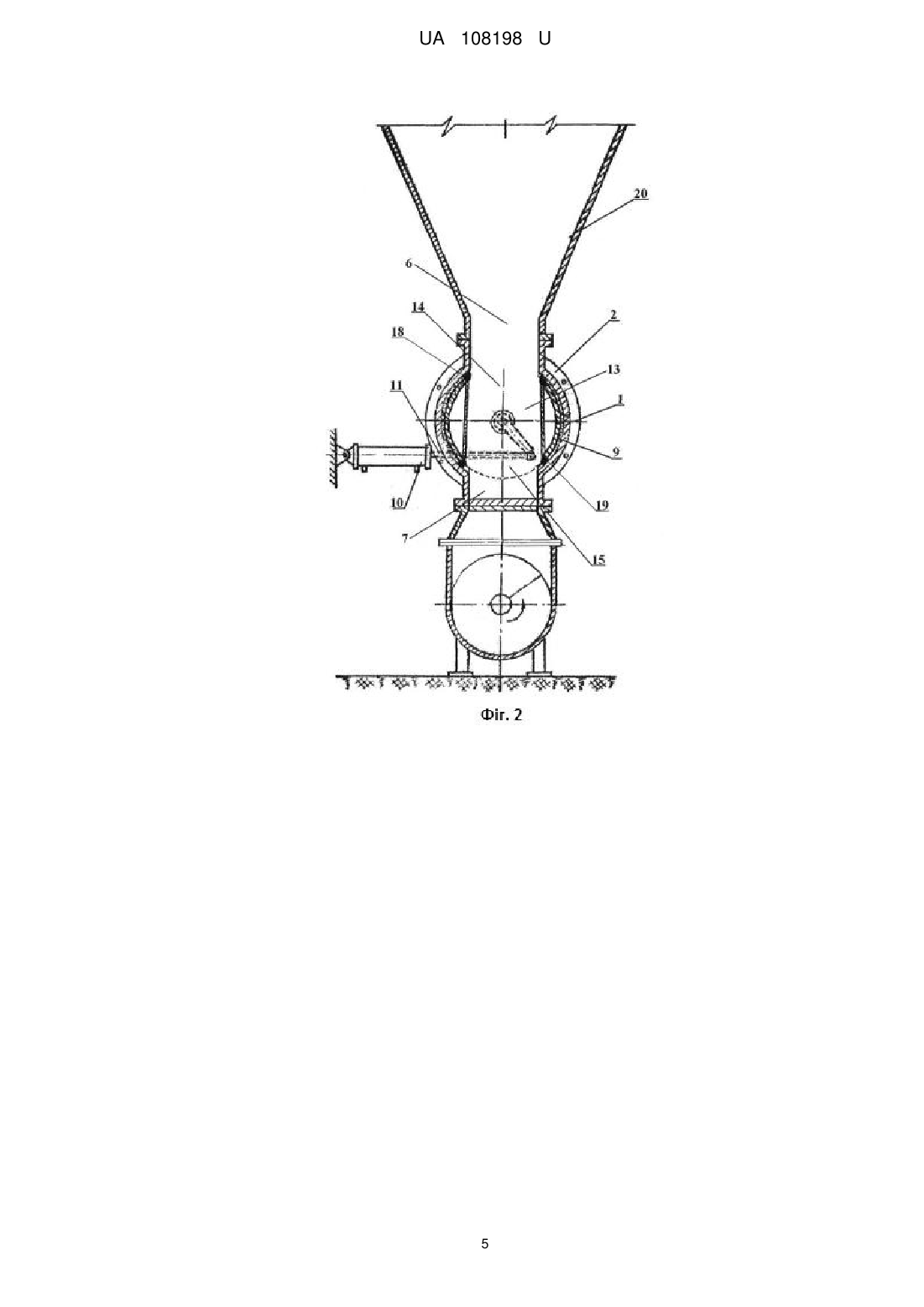 UA 108198 U

20
6
14
2
18
13
11
1
9
10
19
7
15

Фіг. 2

5